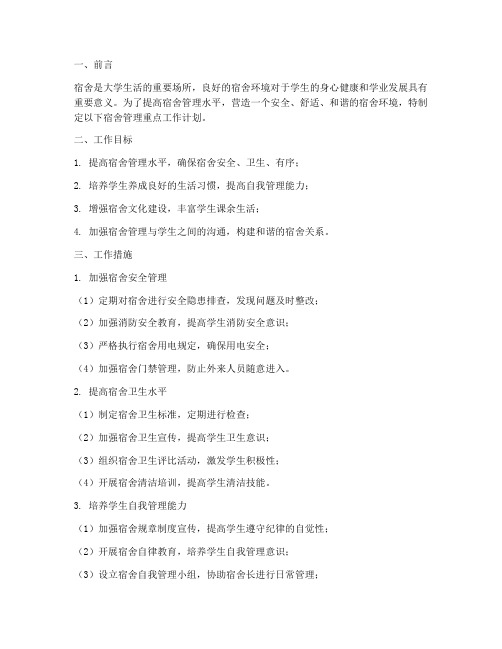 一、前言

宿舍是大学生活的重要场所，良好的宿舍环境对于学生的身心健康和学业发展具有重要意义。为了提高宿舍管理水平，营造一个安全、舒适、和谐的宿舍环境，特制定以下宿舍管理重点工作计划。

二、工作目标

1. 提高宿舍管理水平，确保宿舍安全、卫生、有序；

2. 培养学生养成良好的生活习惯，提高自我管理能力；

3. 增强宿舍文化建设，丰富学生课余生活；

4. 加强宿舍管理与学生之间的沟通，构建和谐的宿舍关系。

三、工作措施

1. 加强宿舍安全管理

（1）定期对宿舍进行安全隐患排查，发现问题及时整改；

（2）加强消防安全教育，提高学生消防安全意识；

（3）严格执行宿舍用电规定，确保用电安全；

（4）加强宿舍门禁管理，防止外来人员随意进入。

2. 提高宿舍卫生水平

（1）制定宿舍卫生标准，定期进行检查；

（2）加强宿舍卫生宣传，提高学生卫生意识；

（3）组织宿舍卫生评比活动，激发学生积极性；

（4）开展宿舍清洁培训，提高学生清洁技能。

3. 培养学生自我管理能力

（1）加强宿舍规章制度宣传，提高学生遵守纪律的自觉性；

（2）开展宿舍自律教育，培养学生自我管理意识；

（3）设立宿舍自我管理小组，协助宿舍长进行日常管理；